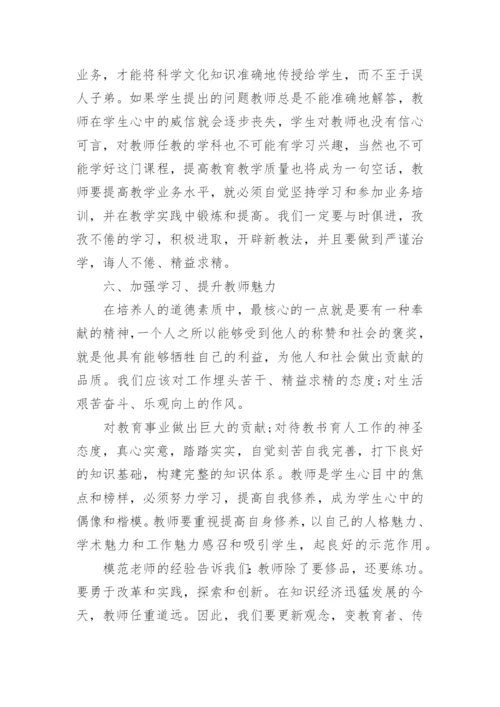 业务，才能将科学文化知识准确地传授给学生，而不至于误人子弟。如果学生提出的问题教师总是不能准确地解答，教师在学生心中的威信就会逐步丧失，学生对教师也没有信心可言，对教师任教的学科也不可能有学习兴趣，当然也不可能学好这门课程，提高教育教学质量也将成为一句空话，教师要提高教学业务水平，就必须自觉坚持学习和参加业务培训，并在教学实践中锻炼和提高。我们一定要与时俱进，孜孜不倦的学习，积极进取，开辟新教法，并且要做到严谨治学，诲人不倦、精益求精。

六、加强学习、提升教师魅力

在培养人的道德素质中，最核心的一点就是要有一种奉献的精神，一个人之所以能够受到他人的称赞和社会的褒奖，就是他具有能够牺牲自己的利益，为他人和社会做出贡献的品质。我们应该对工作埋头苦干、精益求精的态度;对生活艰苦奋斗、乐观向上的作风。

对教育事业做出巨大的贡献;对待教书育人工作的神圣态度，真心实意，踏踏实实，自觉刻苦自我完善，打下良好的知识基础，构建完整的知识体系。教师是学生心目中的焦点和榜样，必须努力学习，提高自我修养，成为学生心中的偶像和楷模。教师要重视提高自身修养，以自己的人格魅力、学术魅力和工作魅力感召和吸引学生，起良好的示范作用。

模范老师的经验告诉我们:教师除了要修品，还要练功。要勇于改革和实践，探索和创新。在知识经济迅猛发展的今天，教师任重道远。因此，我们要更新观念，变教育者、传